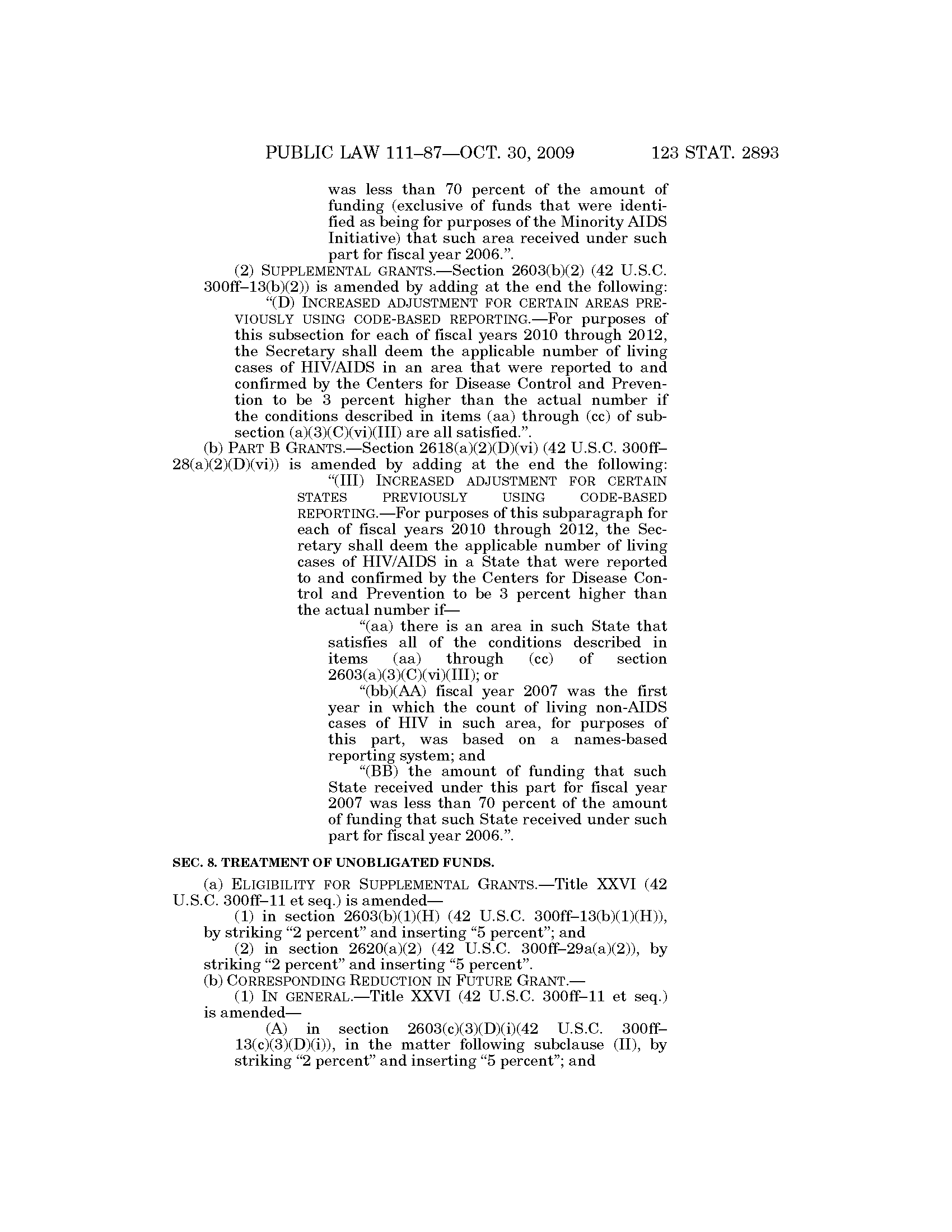 PUBLIC LAW 111–87—OCT. 30, 2009 123 STAT. 2893

was less than 70 percent of the amount of funding (exclusive of funds that were identified as being for purposes of the Minority AIDS Initiative) that such area received under such part for fiscal year 2006.”.

(2) SUPPLEMENTAL GRANTS.—Section 2603(b)(2) (42 U.S.C. 300ff–13(b)(2)) is amended by adding at the end the following:

“(D) INCREASED ADJUSTMENT FOR CERTAIN AREAS PREVIOUSLY USING CODE-BASED REPORTING.—For purposes of this subsection for each of fiscal years 2010 through 2012, the Secretary shall deem the applicable number of living cases of HIV/AIDS in an area that were reported to and confirmed by the Centers for Disease Control and Prevention to be 3 percent higher than the actual number if the conditions described in items (aa) through (cc) of subsection (a)(3)(C)(vi)(III) are all satisfied.”.

(b) PART B GRANTS.—Section 2618(a)(2)(D)(vi) (42 U.S.C. 300ff–28(a)(2)(D)(vi)) is amended by adding at the end the following:

“(III) INCREASED ADJUSTMENT FOR CERTAIN STATES PREVIOUSLY USING CODE-BASED REPORTING.—For purposes of this subparagraph for each of fiscal years 2010 through 2012, the Secretary shall deem the applicable number of living cases of HIV/AIDS in a State that were reported to and confirmed by the Centers for Disease Control and Prevention to be 3 percent higher than the actual number if—

“(aa) there is an area in such State that satisfies all of the conditions described in items (aa) through (cc) of section 2603(a)(3)(C)(vi)(III); or

“(bb)(AA) fiscal year 2007 was the first year in which the count of living non-AIDS cases of HIV in such area, for purposes of this part, was based on a names-based reporting system; and

“(BB) the amount of funding that such State received under this part for fiscal year 2007 was less than 70 percent of the amount of funding that such State received under such part for fiscal year 2006.”.

SEC. 8. TREATMENT OF UNOBLIGATED FUNDS.

(a) ELIGIBILITY FOR SUPPLEMENTAL GRANTS.—Title XXVI (42 U.S.C. 300ff–11 et seq.) is amended—

(1) in section 2603(b)(1)(H) (42 U.S.C. 300ff–13(b)(1)(H)), by striking “2 percent” and inserting “5 percent”; and

(2) in section 2620(a)(2) (42 U.S.C. 300ff–29a(a)(2)), by striking “2 percent” and inserting “5 percent”.

(b) CORRESPONDING REDUCTION IN FUTURE GRANT.—

(1) IN GENERAL.—Title XXVI (42 U.S.C. 300ff–11 et seq.) is amended—

(A) in section 2603(c)(3)(D)(i)(42 U.S.C. 300ff–13(c)(3)(D)(i)), in the matter following subclause (II), by striking “2 percent” and inserting “5 percent”; and